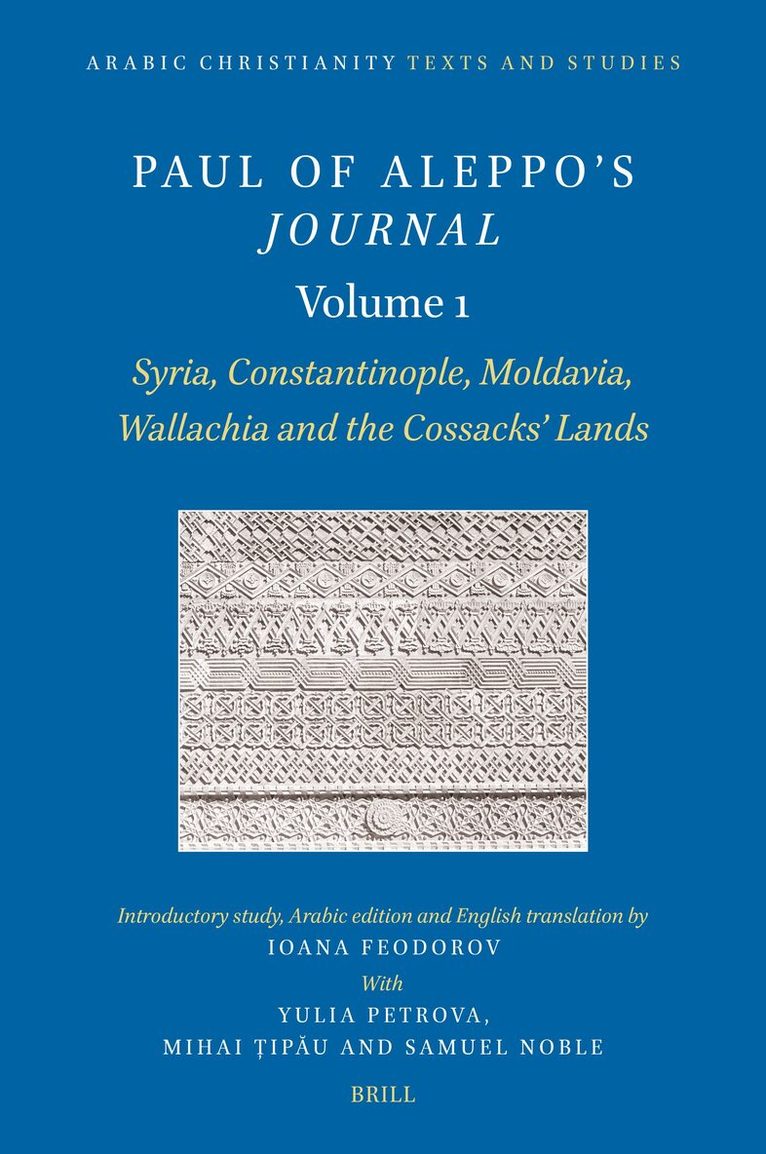 ARABIC CHRISTIANITY TEXTS AND STUDIES

PAUL OF ALEPPO'S
JOURNAL

Volume 1

Syria, Constantinople, Moldavia,
Wallachia and the Cossacks' Lands

Introductory study, Arabic edition and English translation by
IOANA FEODOROV
With
YULIA PETROVA,
MIHAI ȚIPĂU AND SAMUEL NOBLE

BRILL